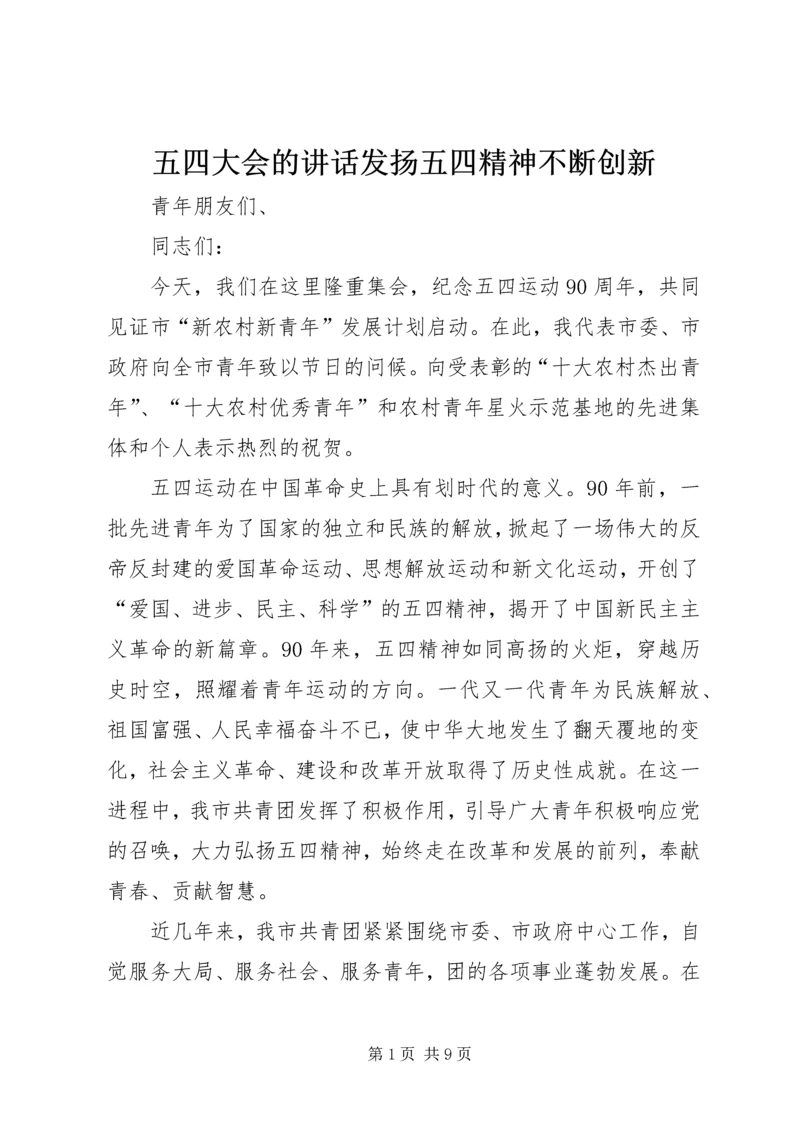 五四大会的讲话发扬五四精神不断创新

青年朋友们、

同志们：

今天，我们在这里隆重集会，纪念五四运动90周年，共同见证市“新农村新青年”发展计划启动。在此，我代表市委、市政府向全市青年致以节日的问候。向受表彰的“十大农村杰出青年”、“十大农村优秀青年”和农村青年星火示范基地的先进集体和个人表示热烈的祝贺。

五四运动在中国革命史上具有划时代的意义。90年前，一批先进青年为了国家的独立和民族的解放，掀起了一场伟大的反帝反封建的爱国革命运动、思想解放运动和新文化运动，开创了“爱国、进步、民主、科学”的五四精神，揭开了中国新民主主义革命的新篇章。90年来，五四精神如同高扬的火炬，穿越历史时空，照耀着青年运动的方向。一代又一代青年为民族解放、祖国富强、人民幸福奋斗不已，使中华大地发生了翻天覆地的变化，社会主义革命、建设和改革开放取得了历史性成就。在这一进程中，我市共青团发挥了积极作用，引导广大青年积极响应党的召唤，大力弘扬五四精神，始终走在改革和发展的前列，奉献青春、贡献智慧。

近几年来，我市共青团紧紧围绕市委、市政府中心工作，自觉服务大局、服务社会、服务青年，团的各项事业蓬勃发展。在

第1页 共9页